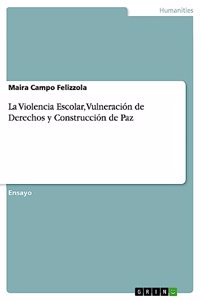 Humanities

Maira Campo Felizzola

La Violencia Escolar, Vulneración de Derechos y Construcción de Paz

Ensayo

GRIN